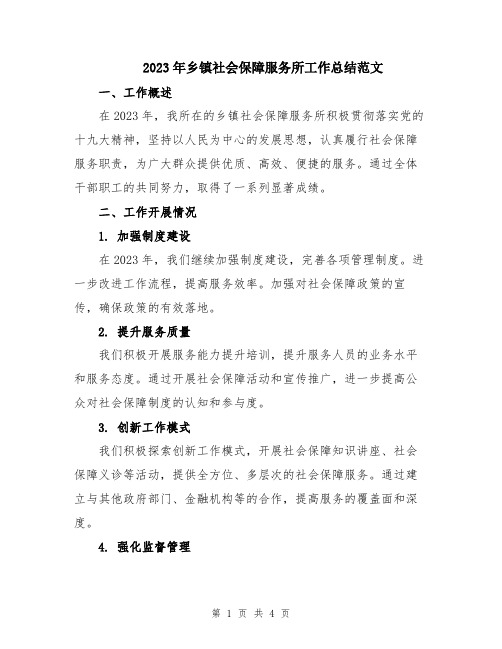 2023年乡镇社会保障服务所工作总结范文

一、工作概述

在2023年，我所在的乡镇社会保障服务所积极贯彻落实党的十九大精神，坚持以人民为中心的发展思想，认真履行社会保障服务职责，为广大群众提供优质、高效、便捷的服务。通过全体干部职工的共同努力，取得了一系列显著成绩。

二、工作开展情况

1. 加强制度建设

在2023年，我们继续加强制度建设，完善各项管理制度。进一步改进工作流程，提高服务效率。加强对社会保障政策的宣传，确保政策的有效落地。

2. 提升服务质量

我们积极开展服务能力提升培训，提升服务人员的业务水平和服务态度。通过开展社会保障活动和宣传推广，进一步提高公众对社会保障制度的认知和参与度。

3. 创新工作模式

我们积极探索创新工作模式，开展社会保障知识讲座、社会保障义诊等活动，提供全方位、多层次的社会保障服务。通过建立与其他政府部门、金融机构等的合作，提高服务的覆盖面和深度。

4. 强化监督管理

第 1 页 共 4 页